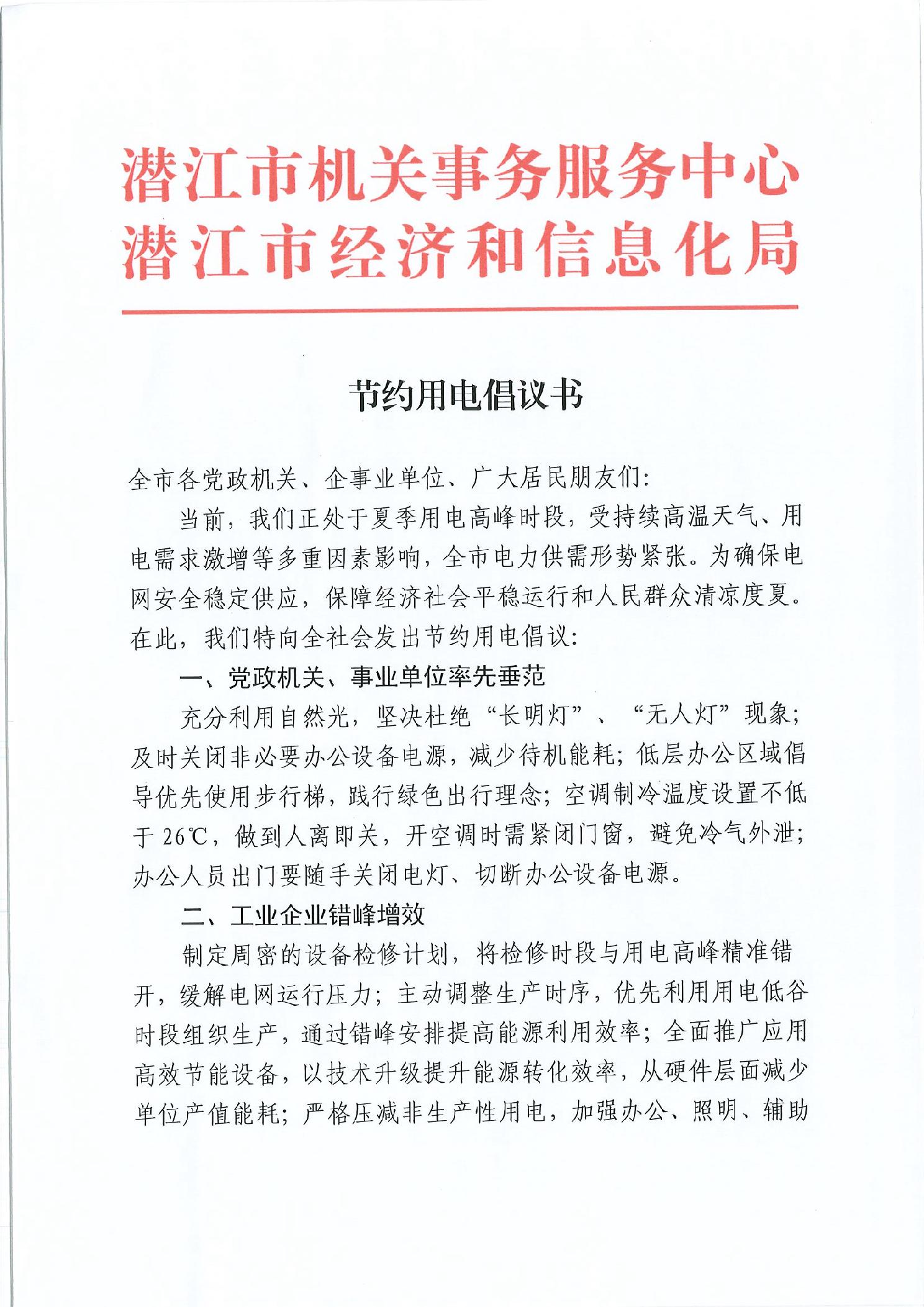 潜江市机关事务服务中心
潜江市经济和信息化局

节约用电倡议书

全市各党政机关、企事业单位、广大居民朋友们:

当前，我们正处于夏季用电高峰时段，受持续高温天气、用电需求激增等多重因素影响，全市电力供需形势紧张。为确保电网安全稳定供应，保障经济社会平稳运行和人民群众清凉度夏。在此，我们特向全社会发出节约用电倡议:

一、党政机关、事业单位率先垂范

充分利用自然光，坚决杜绝“长明灯”、“无人灯”现象;及时关闭非必要办公设备电源，减少待机能耗;低层办公区域倡导优先使用步行梯，践行绿色出行理念;空调制冷温度设置不低于26℃，做到人离即关，开空调时需紧闭门窗，避免冷气外泄;办公人员出门要随手关闭电灯、切断办公设备电源。

二、工业企业错峰增效

制定周密的设备检修计划，将检修时段与用电高峰精准错开，缓解电网运行压力;主动调整生产时序，优先利用用电低谷时段组织生产，通过错峰安排提高能源利用效率;全面推广应用高效节能设备，以技术升级提升能源转化效率，从硬件层面减少单位产值能耗;严格压减非生产性用电，加强办公、照明、辅助